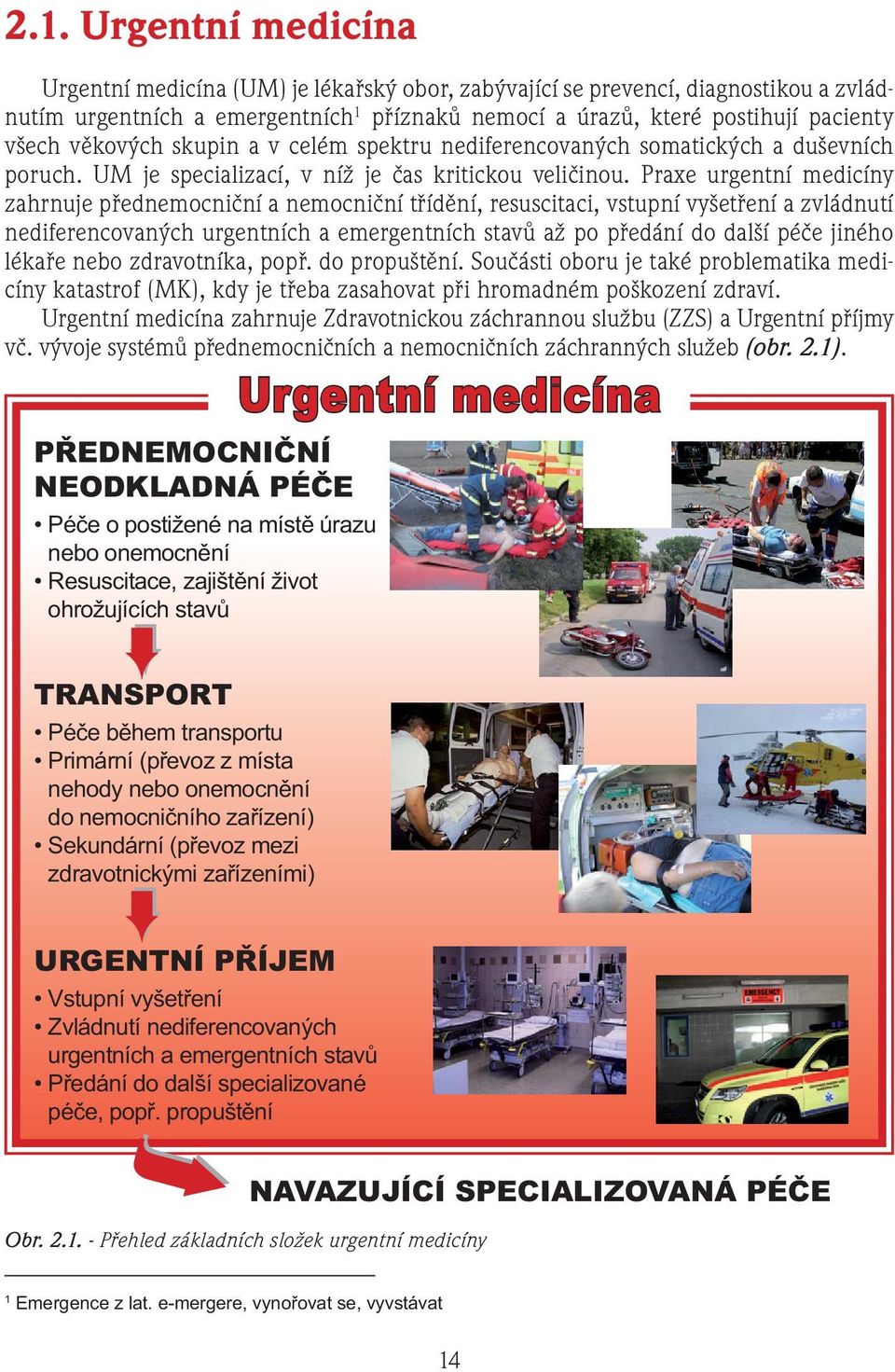 2.1. Urgentní medicína

Urgentní medicína (UM) je lékařský obor, zabývající se prevencí, diagnostikou a zvládnutím urgentních a emergentních$^1$ příznaků nemocí a úrazů, které postihují pacienty všech věkových skupin a v celém spektru nediferencovaných somatických a duševních poruch. UM je specializací, v níž je čas kritickou veličinou. Praxe urgentní medicíny zahrnuje přednemocniční a nemocniční třídění, resuscitaci, vstupní vyšetření a zvládnutí nediferencovaných urgentních a emergentních stavů až po předání do další péče jiného lékaře nebo zdravotníka, popř. do propuštění. Součásti oboru je také problematika medicíny katastrof (MK), kdy je třeba zasahovat při hromadném poškození zdraví.

Urgentní medicína zahrnuje Zdravotnickou záchrannou službu (ZZS) a Urgentní příjmy vč. vývoje systémů přednemocničních a nemocničních záchranných služeb (obr. 2.1).

Urgentní medicína

PŘEDNEMOCNIČNÍ NEODKLADNÁ PÉČE
• Péče o postižené na místě úrazu nebo onemocnění
• Resuscitace, zajištění život ohrožujících stavů

TRANSPORT
• Péče během transportu
• Primární (převoz z místa nehody nebo onemocnění do nemocničního zařízení)
• Sekundární (převoz mezi zdravotnickými zařízeními)

URGENTNÍ PŘÍJEM
• Vstupní vyšetření
• Zvládnutí nediferencovaných urgentních a emergentních stavů
• Předání do další specializované péče, popř. propuštění

EMERGENCY

NAVAZUJÍCÍ SPECIALIZOVANÁ PÉČE

Obr. 2.1. - Přehled základních složek urgentní medicíny

$^1$ Emergence z lat. e-mergere, vynořovat se, vyvstávat

14